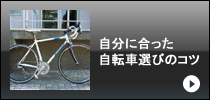 自分に合った
自転車選びのコツ